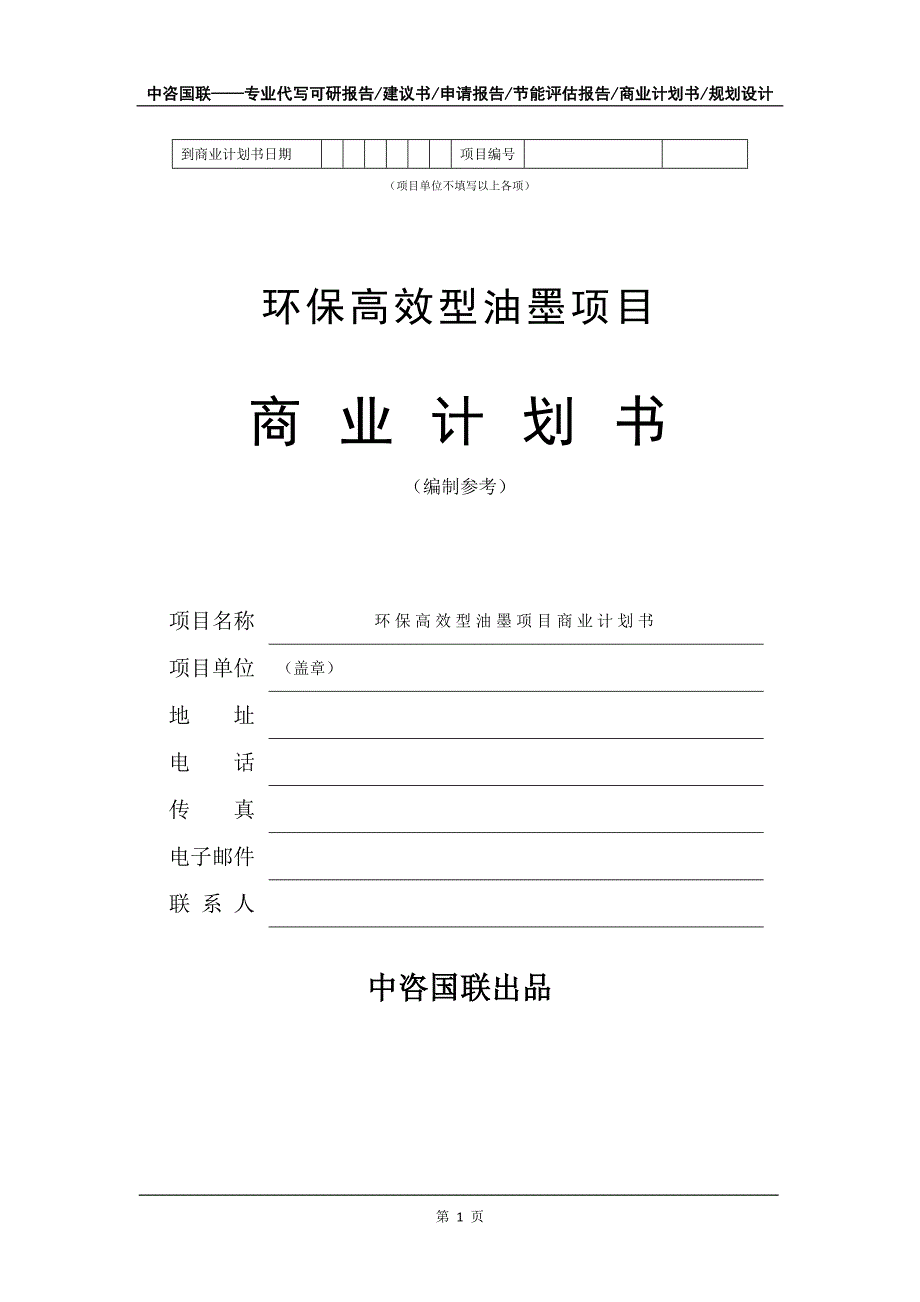 中咨国联——专业代写可研报告/建议书/申请报告/节能评估报告/商业计划书/规划设计

| 到商业计划书日期 | | | | | | | 项目编号 | | |
|---|---|---|---|---|---|---|---|---|---|

（项目单位不填写以上各项）

环保高效型油墨项目

商 业 计 划 书

（编制参考）

项目名称 环保高效型油墨项目商业计划书

项目单位 （盖章）

地 址

电 话

传 真

电子邮件

联 系 人

中咨国联出品

第 1 页